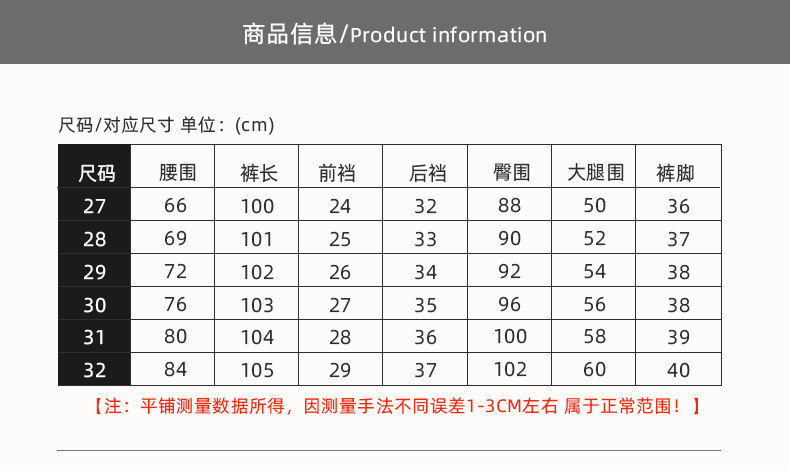 商品信息/Product information

尺码/对应尺寸 单位：(cm)

| 尺码 | 腰围 | 裤长 | 前裆 | 后裆 | 臀围 | 大腿围 | 裤脚 |
|---|---|---|---|---|---|---|---|
| 27 | 66 | 100 | 24 | 32 | 88 | 50 | 36 |
| 28 | 69 | 101 | 25 | 33 | 90 | 52 | 37 |
| 29 | 72 | 102 | 26 | 34 | 92 | 54 | 38 |
| 30 | 76 | 103 | 27 | 35 | 96 | 56 | 38 |
| 31 | 80 | 104 | 28 | 36 | 100 | 58 | 39 |
| 32 | 84 | 105 | 29 | 37 | 102 | 60 | 40 |

【注：平铺测量数据所得，因测量手法不同误差1-3CM左右 属于正常范围！】